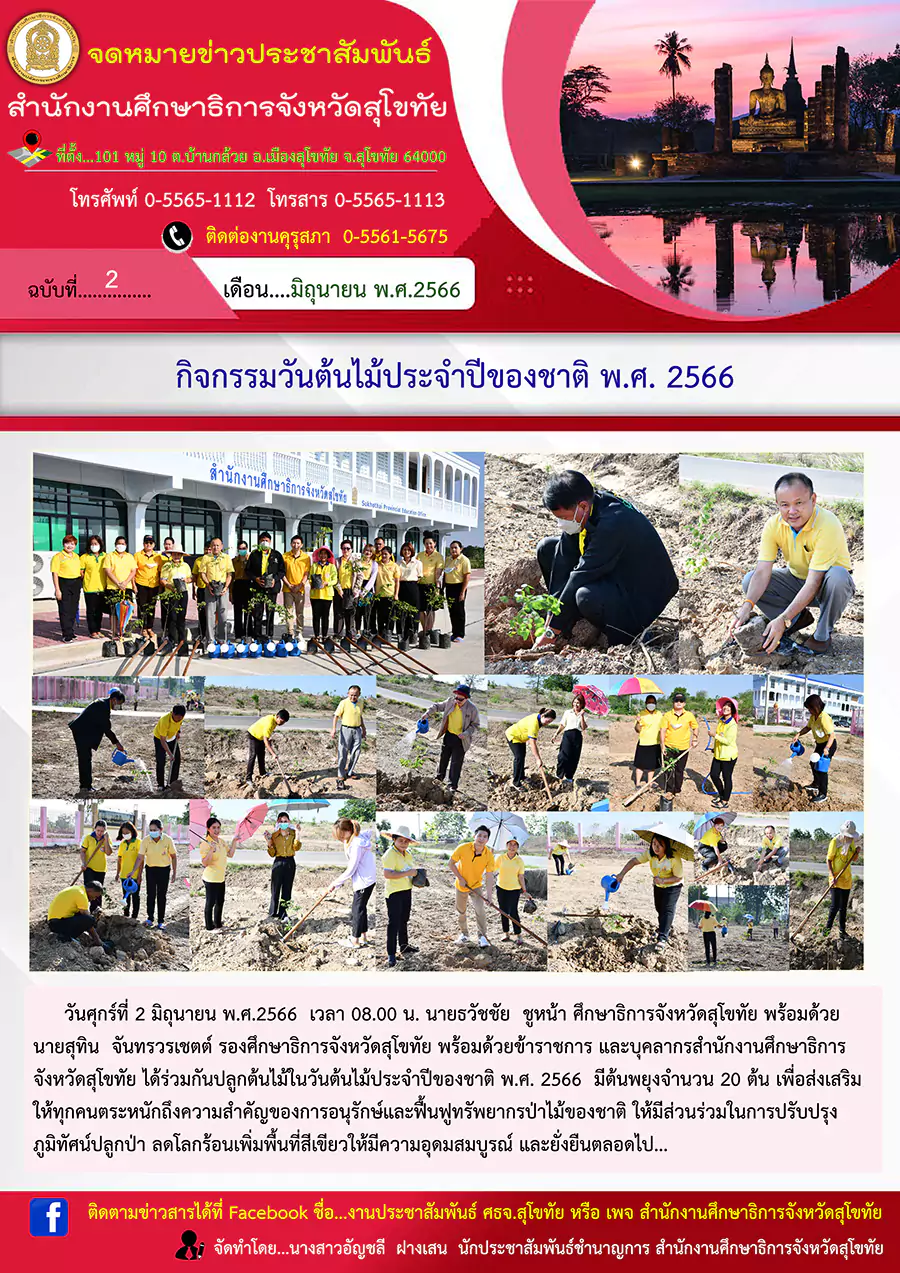 จดหมายข่าวประชาสัมพันธ์

สำนักงานศึกษาธิการจังหวัดสุโขทัย

ที่ตั้ง...101 หมู่ 10 ต.บ้านกล้วย อ.เมืองสุโขทัย จ.สุโขทัย 64000

โทรศัพท์ 0-5565-1112 โทรสาร 0-5565-1113

ติดต่องานคุรุสภา 0-5561-5675

ฉบับที่ 2

เดือน....มิถุนายน พ.ศ.2566

กิจกรรมวันต้นไม้ประจำปีของชาติ พ.ศ. 2566

สำนักงานศึกษาธิการจังหวัดสุโขทัย

วันศุกร์ที่ 2 มิถุนายน พ.ศ.2566 เวลา 08.00 น. นายธวัชชัย ชูหน้า ศึกษาธิการจังหวัดสุโขทัย พร้อมด้วย นายสุทิน จันทรวรเชตต์ รองศึกษาธิการจังหวัดสุโขทัย พร้อมด้วยข้าราชการ และบุคลากรสำนักงานศึกษาธิการจังหวัดสุโขทัย ได้ร่วมกันปลูกต้นไม้ในวันต้นไม้ประจำปีของชาติ พ.ศ. 2566 มีต้นพยุงจำนวน 20 ต้น เพื่อส่งเสริมให้ทุกคนตระหนักถึงความสำคัญของการอนุรักษ์และฟื้นฟูทรัพยากรป่าไม้ของชาติ ให้มีส่วนร่วมในการปรับปรุงภูมิทัศน์ปลูกป่า ลดโลกร้อนเพิ่มพื้นที่สีเขียวให้มีความอุดมสมบูรณ์ และยั่งยืนตลอดไป...

ติดตามข่าวสารได้ที่ Facebook ชื่อ...งานประชาสัมพันธ์ ศธจ.สุโขทัย หรือ เพจ สำนักงานศึกษาธิการจังหวัดสุโขทัย

จัดทำโดย...นางสาวอัญชลี ฝางเสน นักประชาสัมพันธ์ชำนาญการ สำนักงานศึกษาธิการจังหวัดสุโขทัย